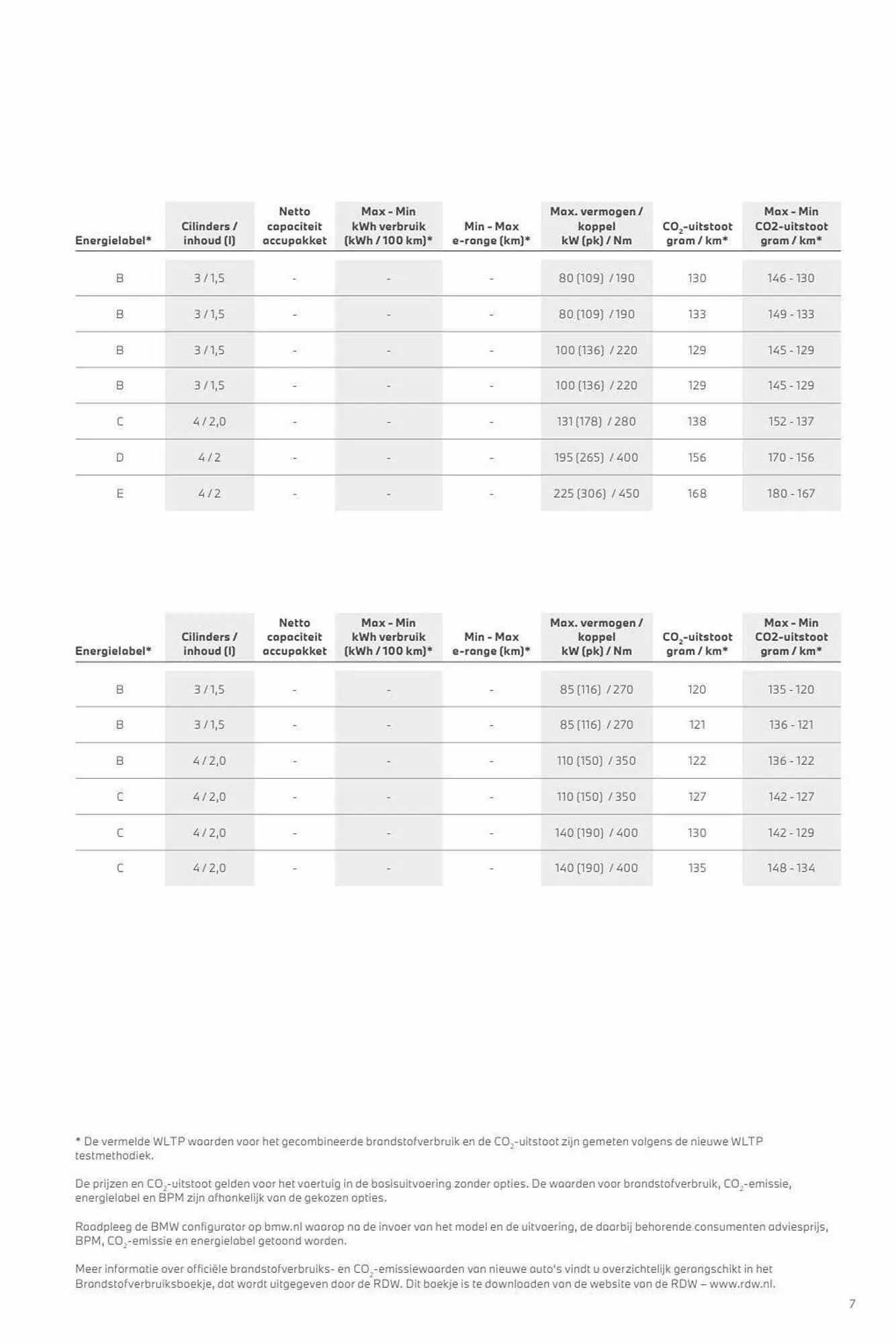 | Energielabel* | Cilinders / inhoud (l) | Netto capaciteit accupakket | Max - Min kWh verbruik (kWh / 100 km)* | Min - Max e-range (km)* | Max. vermogen / koppel kW (pk) / Nm | $CO_2$-uitstoot gram / km* | Max - Min CO2-uitstoot gram / km* |
|---|---|---|---|---|---|---|---|
| B | 3 / 1,5 | - | - | - | 80 (109) / 190 | 130 | 146 - 130 |
| B | 3 / 1,5 | - | - | - | 80 (109) / 190 | 133 | 149 - 133 |
| B | 3 / 1,5 | - | - | - | 100 (136) / 220 | 129 | 145 - 129 |
| B | 3 / 1,5 | - | - | - | 100 (136) / 220 | 129 | 145 - 129 |
| C | 4 / 2,0 | - | - | - | 131 (178) / 280 | 138 | 152 - 137 |
| D | 4 / 2 | - | - | - | 195 (265) / 400 | 156 | 170 - 156 |
| E | 4 / 2 | - | - | - | 225 (306) / 450 | 168 | 180 - 167 |

| Energielabel* | Cilinders / inhoud (l) | Netto capaciteit accupakket | Max - Min kWh verbruik (kWh / 100 km)* | Min - Max e-range (km)* | Max. vermogen / koppel kW (pk) / Nm | $CO_2$-uitstoot gram / km* | Max - Min CO2-uitstoot gram / km* |
|---|---|---|---|---|---|---|---|
| B | 3 / 1,5 | - | - | - | 85 (116) / 270 | 120 | 135 - 120 |
| B | 3 / 1,5 | - | - | - | 85 (116) / 270 | 121 | 136 - 121 |
| B | 4 / 2,0 | - | - | - | 110 (150) / 350 | 122 | 136 - 122 |
| C | 4 / 2,0 | - | - | - | 110 (150) / 350 | 127 | 142 - 127 |
| C | 4 / 2,0 | - | - | - | 140 (190) / 400 | 130 | 142 - 129 |
| C | 4 / 2,0 | - | - | - | 140 (190) / 400 | 135 | 148 - 134 |

* De vermelde WLTP waarden voor het gecombineerde brandstofverbruik en de $CO_2$-uitstoot zijn gemeten volgens de nieuwe WLTP testmethodiek.

De prijzen en $CO_2$-uitstoot gelden voor het voertuig in de basisuitvoering zonder opties. De waarden voor brandstofverbruik, $CO_2$-emissie, energielabel en BPM zijn afhankelijk van de gekozen opties.

Raadpleeg de BMW configurator op bmw.nl waarop na de invoer van het model en de uitvoering, de daarbij behorende consumenten adviesprijs, BPM, $CO_2$-emissie en energielabel getoond worden.

Meer informatie over officiële brandstofverbruiks- en $CO_2$-emissiewaarden van nieuwe auto's vindt u overzichtelijk gerangschikt in het Brandstofverbruiksboekje, dat wordt uitgegeven door de RDW. Dit boekje is te downloaden van de website van de RDW – www.rdw.nl.

7